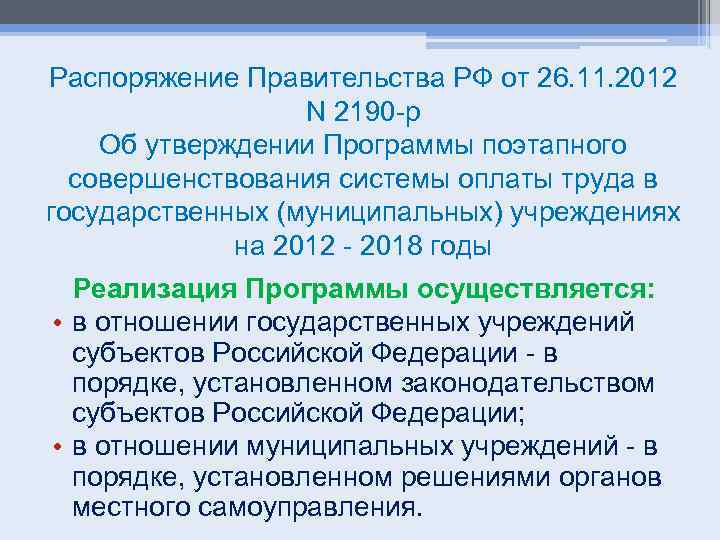 Распоряжение Правительства РФ от 26.11.2012 N 2190-р
Об утверждении Программы поэтапного совершенствования системы оплаты труда в государственных (муниципальных) учреждениях на 2012 - 2018 годы

Реализация Программы осуществляется:

• в отношении государственных учреждений субъектов Российской Федерации - в порядке, установленном законодательством субъектов Российской Федерации;
• в отношении муниципальных учреждений - в порядке, установленном решениями органов местного самоуправления.